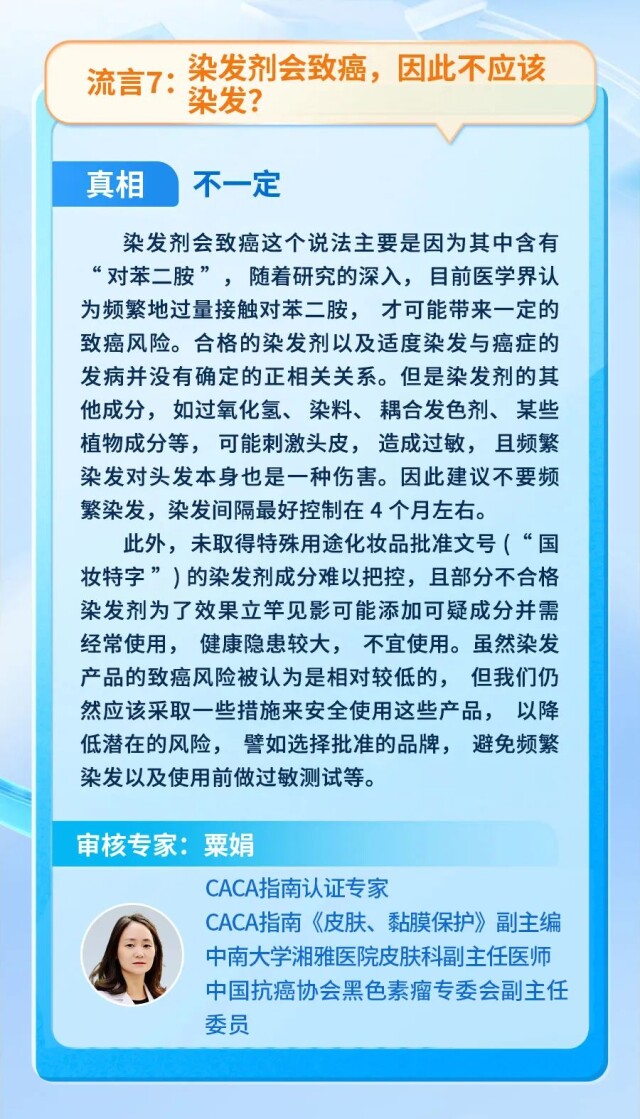 流言7：染发剂会致癌，因此不应该染发？

真相 不一定

染发剂会致癌这个说法主要是因为其中含有“对苯二胺”，随着研究的深入，目前医学界认为频繁地过量接触对苯二胺，才可能带来一定的致癌风险。合格的染发剂以及适度染发与癌症的发病并没有确定的正相关关系。但是染发剂的其他成分，如过氧化氢、染料、耦合发色剂、某些植物成分等，可能刺激头皮，造成过敏，且频繁染发对头发本身也是一种伤害。因此建议不要频繁染发，染发间隔最好控制在4个月左右。

此外，未取得特殊用途化妆品批准文号（“国妆特字”）的染发剂成分难以把控，且部分不合格染发剂为了效果立竿见影可能添加可疑成分并需经常使用，健康隐患较大，不宜使用。虽然染发产品的致癌风险被认为是相对较低的，但我们仍然应该采取一些措施来安全使用这些产品，以降低潜在的风险，譬如选择批准的品牌，避免频繁染发以及使用前做过敏测试等。

审核专家：粟娟

CACA指南认证专家
CACA指南《皮肤、黏膜保护》副主编
中南大学湘雅医院皮肤科副主任医师
中国抗癌协会黑色素瘤专委会副主任委员